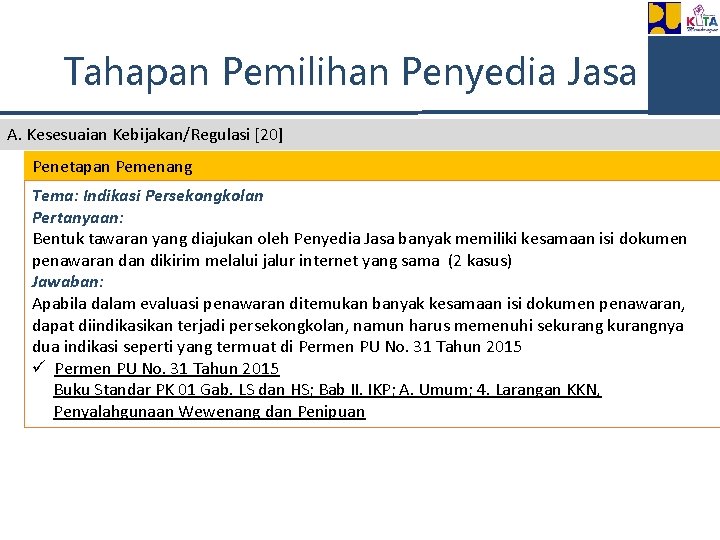 KOTA

Tahapan Pemilihan Penyedia Jasa

A. Kesesuaian Kebijakan/Regulasi [20]

Penetapan Pemenang

Tema: Indikasi Persekongkolan
Pertanyaan:
Bentuk tawaran yang diajukan oleh Penyedia Jasa banyak memiliki kesamaan isi dokumen penawaran dan dikirim melalui jalur internet yang sama (2 kasus)
Jawaban:
Apabila dalam evaluasi penawaran ditemukan banyak kesamaan isi dokumen penawaran, dapat diindikasikan terjadi persekongkolan, namun harus memenuhi sekurang kurangnya dua indikasi seperti yang termuat di Permen PU No. 31 Tahun 2015
✓ Permen PU No. 31 Tahun 2015
Buku Standar PK 01 Gab. LS dan HS; Bab II. IKP; A. Umum; 4. Larangan KKN, Penyalahgunaan Wewenang dan Penipuan